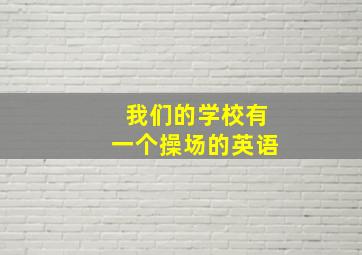 我们的学校有
一个操场的英语